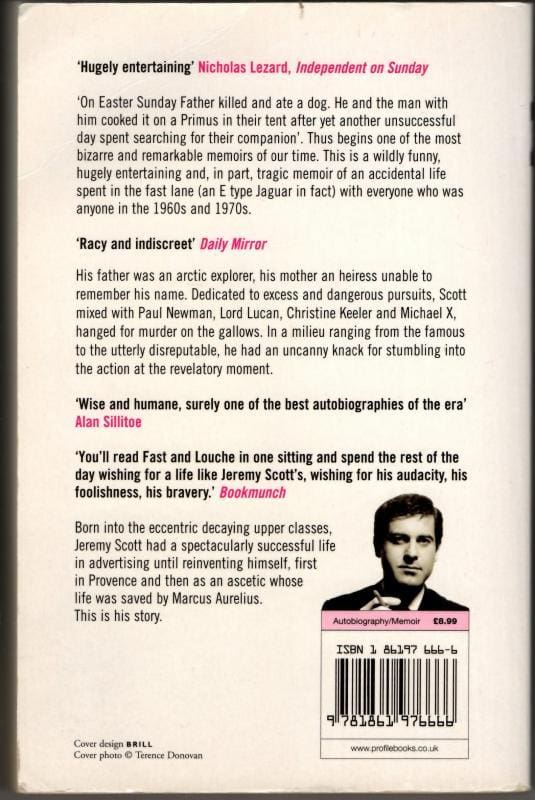 'Hugely entertaining' Nicholas Lezard, Independent on Sunday

'On Easter Sunday Father killed and ate a dog. He and the man with him cooked it on a Primus in their tent after yet another unsuccessful day spent searching for their companion'. Thus begins one of the most bizarre and remarkable memoirs of our time. This is a wildly funny, hugely entertaining and, in part, tragic memoir of an accidental life spent in the fast lane (an E type Jaguar in fact) with everyone who was anyone in the 1960s and 1970s.

'Racy and indiscreet' Daily Mirror

His father was an arctic explorer, his mother an heiress unable to remember his name. Dedicated to excess and dangerous pursuits, Scott mixed with Paul Newman, Lord Lucan, Christine Keeler and Michael X, hanged for murder on the gallows. In a milieu ranging from the famous to the utterly disreputable, he had an uncanny knack for stumbling into the action at the revelatory moment.

'Wise and humane, surely one of the best autobiographies of the era' Alan Sillitoe

'You'll read Fast and Louche in one sitting and spend the rest of the day wishing for a life like Jeremy Scott's, wishing for his audacity, his foolishness, his bravery.' Bookmunch

Born into the eccentric decaying upper classes, Jeremy Scott had a spectacularly successful life in advertising until reinventing himself, first in Provence and then as an ascetic whose life was saved by Marcus Aurelius. This is his story.

Autobiography/Memoir £8.99

ISBN 1 86197 666-6

9 781861 976666

www.profilebooks.co.uk

Cover design BRILL
Cover photo © Terence Donovan